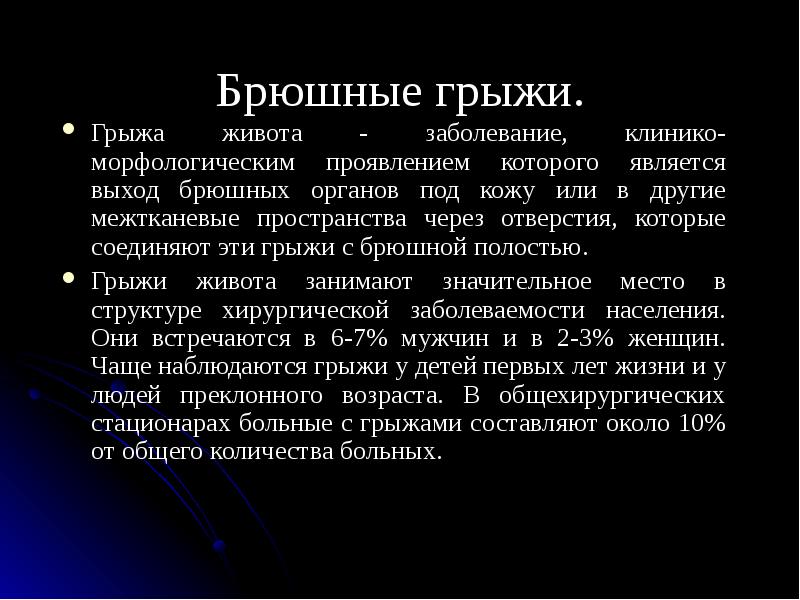 Брюшные грыжи.

• Грыжа живота - заболевание, клинико-морфологическим проявлением которого является выход брюшных органов под кожу или в другие межтканевые пространства через отверстия, которые соединяют эти грыжи с брюшной полостью.

• Грыжи живота занимают значительное место в структуре хирургической заболеваемости населения. Они встречаются в 6-7% мужчин и в 2-3% женщин. Чаще наблюдаются грыжи у детей первых лет жизни и у людей преклонного возраста. В общехирургических стационарах больные с грыжами составляют около 10% от общего количества больных.